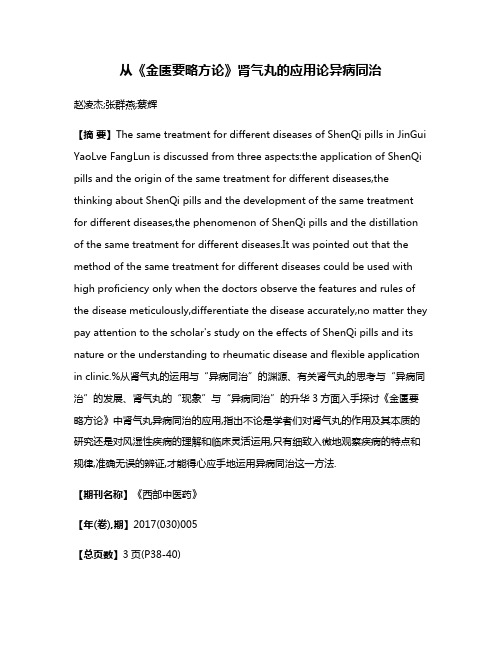 从《金匮要略方论》肾气丸的应用论异病同治

赵凌杰;张群燕;蔡辉

【摘 要】The same treatment for different diseases of ShenQi pills in JinGui YaoLve FangLun is discussed from three aspects:the application of ShenQi pills and the origin of the same treatment for different diseases,the thinking about ShenQi pills and the development of the same treatment for different diseases,the phenomenon of ShenQi pills and the distillation of the same treatment for different diseases.It was pointed out that the method of the same treatment for different diseases could be used with high proficiency only when the doctors observe the features and rules of the disease meticulously,differentiate the disease accurately,no matter they pay attention to the scholar's study on the effects of ShenQi pills and its nature or the understanding to rheumatic disease and flexible application in clinic.%从肾气丸的运用与“异病同治”的渊源、有关肾气丸的思考与“异病同治”的发展、肾气丸的“现象”与“异病同治”的升华 3 方面入手探讨《金匮要略方论》中肾气丸异病同治的应用,指出不论是学者们对肾气丸的作用及其本质的研究还是对风湿性疾病的理解和临床灵活运用,只有细致入微地观察疾病的特点和规律,准确无误的辨证,才能得心应手地运用异病同治这一方法.

【期刊名称】《西部中医药》

【年(卷),期】2017(030)005

【总页数】3 页(P38-40)